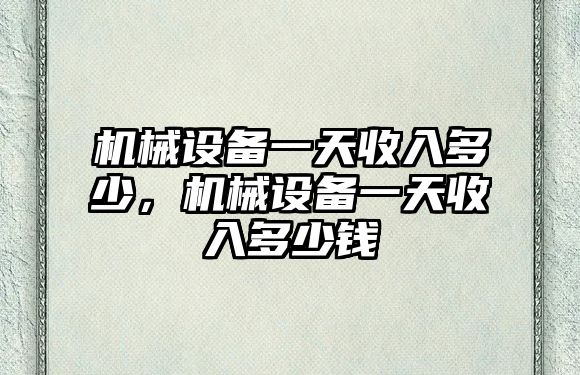 机械设备一天收入多少，机械设备一天收入多少钱